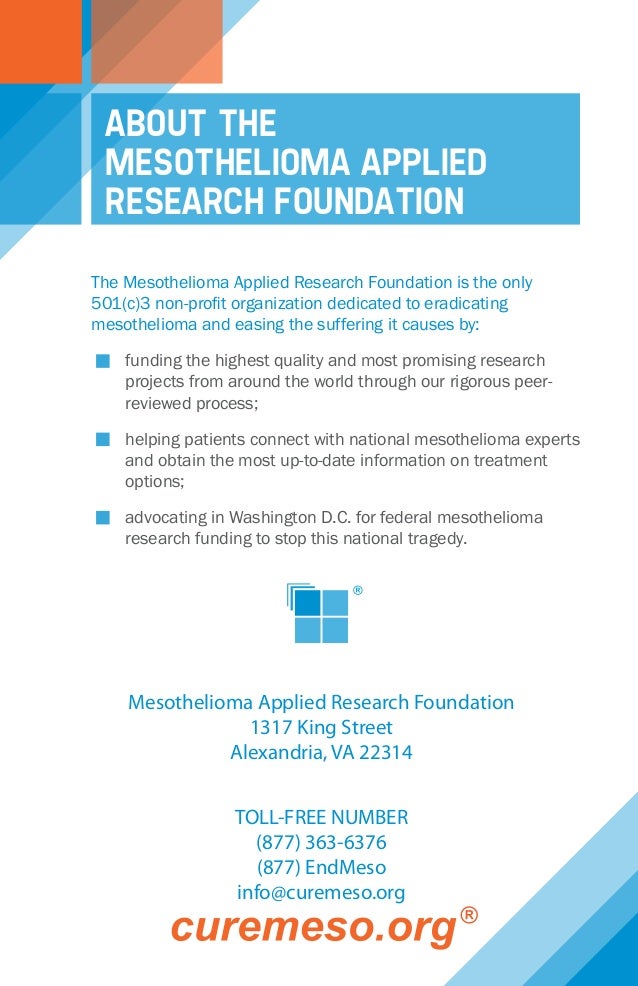 ABOUT THE MESOTHELIOMA APPLIED RESEARCH FOUNDATION

The Mesothelioma Applied Research Foundation is the only 501(c)3 non-profit organization dedicated to eradicating mesothelioma and easing the suffering it causes by:

funding the highest quality and most promising research projects from around the world through our rigorous peer-reviewed process;

helping patients connect with national mesothelioma experts and obtain the most up-to-date information on treatment options;

advocating in Washington D.C. for federal mesothelioma research funding to stop this national tragedy.

®

Mesothelioma Applied Research Foundation
1317 King Street
Alexandria, VA 22314

TOLL-FREE NUMBER
(877) 363-6376
(877) EndMeso
info@curemeso.org

curemeso.org®